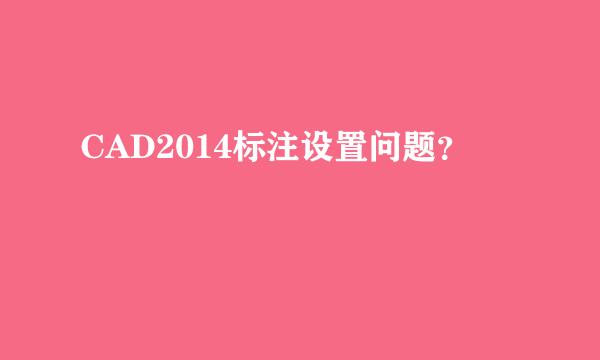 CAD2014标注设置问题?